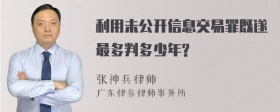 利用未公开信息交易罪既遂最多判多少年?

张神兵律师
广东律参律师事务所